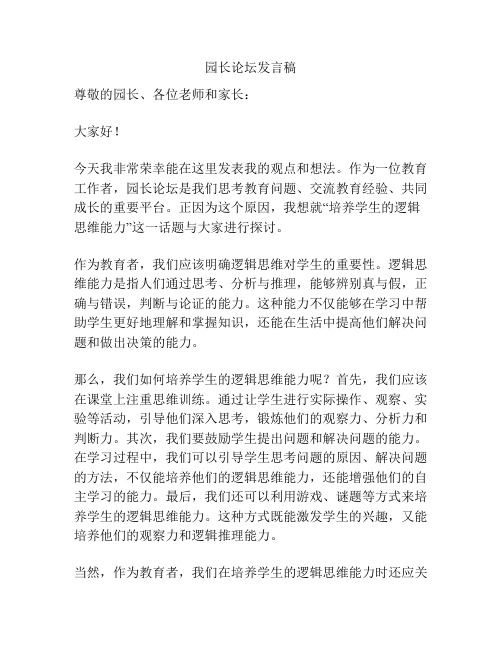 园长论坛发言稿

尊敬的园长、各位老师和家长：

大家好！

今天我非常荣幸能在这里发表我的观点和想法。作为一位教育工作者，园长论坛是我们思考教育问题、交流教育经验、共同成长的重要平台。正因为这个原因，我想就“培养学生的逻辑思维能力”这一话题与大家进行探讨。

作为教育者，我们应该明确逻辑思维对学生的重要性。逻辑思维能力是指人们通过思考、分析与推理，能够辨别真与假，正确与错误，判断与论证的能力。这种能力不仅能够在学习中帮助学生更好地理解和掌握知识，还能在生活中提高他们解决问题和做出决策的能力。

那么，我们如何培养学生的逻辑思维能力呢？首先，我们应该在课堂上注重思维训练。通过让学生进行实际操作、观察、实验等活动，引导他们深入思考，锻炼他们的观察力、分析力和判断力。其次，我们要鼓励学生提出问题和解决问题的能力。在学习过程中，我们可以引导学生思考问题的原因、解决问题的方法，不仅能培养他们的逻辑思维能力，还能增强他们的自主学习的能力。最后，我们还可以利用游戏、谜题等方式来培养学生的逻辑思维能力。这种方式既能激发学生的兴趣，又能培养他们的观察力和逻辑推理能力。

当然，作为教育者，我们在培养学生的逻辑思维能力时还应关